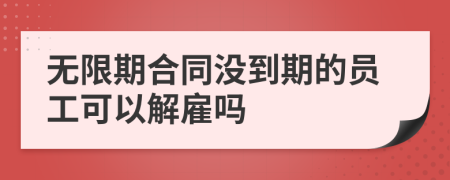 无限期合同没到期的员工可以解雇吗